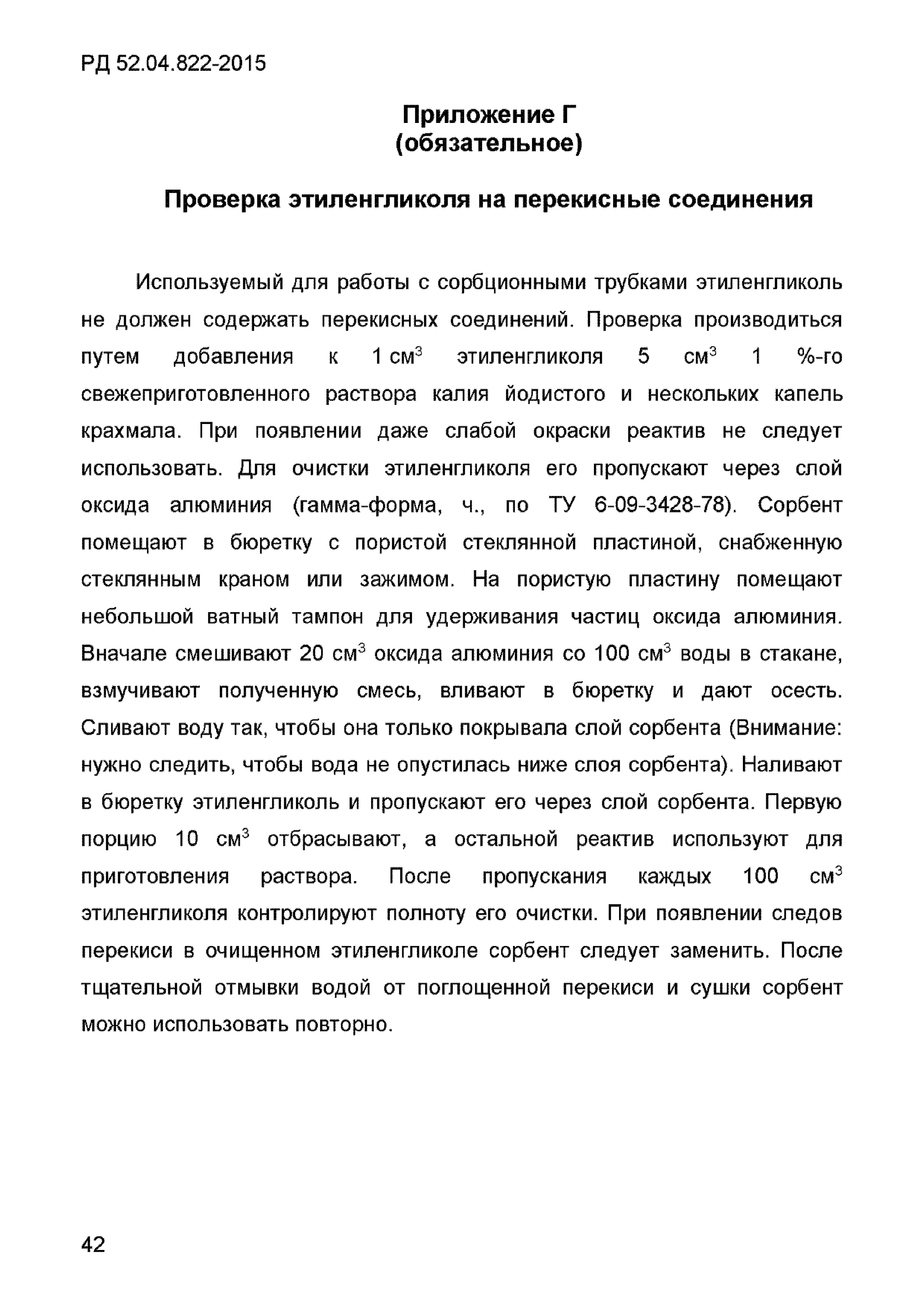 РД 52.04.822-2015

Приложение Г
(обязательное)

Проверка этиленгликоля на перекисные соединения

Используемый для работы с сорбционными трубками этиленгликоль не должен содержать перекисных соединений. Проверка производиться путем добавления к 1 см$^3$ этиленгликоля 5 см$^3$ 1 %-го свежеприготовленного раствора калия йодистого и нескольких капель крахмала. При появлении даже слабой окраски реактив не следует использовать. Для очистки этиленгликоля его пропускают через слой оксида алюминия (гамма-форма, ч., по ТУ 6-09-3428-78). Сорбент помещают в бюретку с пористой стеклянной пластиной, снабженную стеклянным краном или зажимом. На пористую пластину помещают небольшой ватный тампон для удерживания частиц оксида алюминия. Вначале смешивают 20 см$^3$ оксида алюминия со 100 см$^3$ воды в стакане, взмучивают полученную смесь, вливают в бюретку и дают осесть. Сливают воду так, чтобы она только покрывала слой сорбента (Внимание: нужно следить, чтобы вода не опустилась ниже слоя сорбента). Наливают в бюретку этиленгликоль и пропускают его через слой сорбента. Первую порцию 10 см$^3$ отбрасывают, а остальной реактив используют для приготовления раствора. После пропускания каждых 100 см$^3$ этиленгликоля контролируют полноту его очистки. При появлении следов перекиси в очищенном этиленгликоле сорбент следует заменить. После тщательной отмывки водой от поглощенной перекиси и сушки сорбент можно использовать повторно.

42